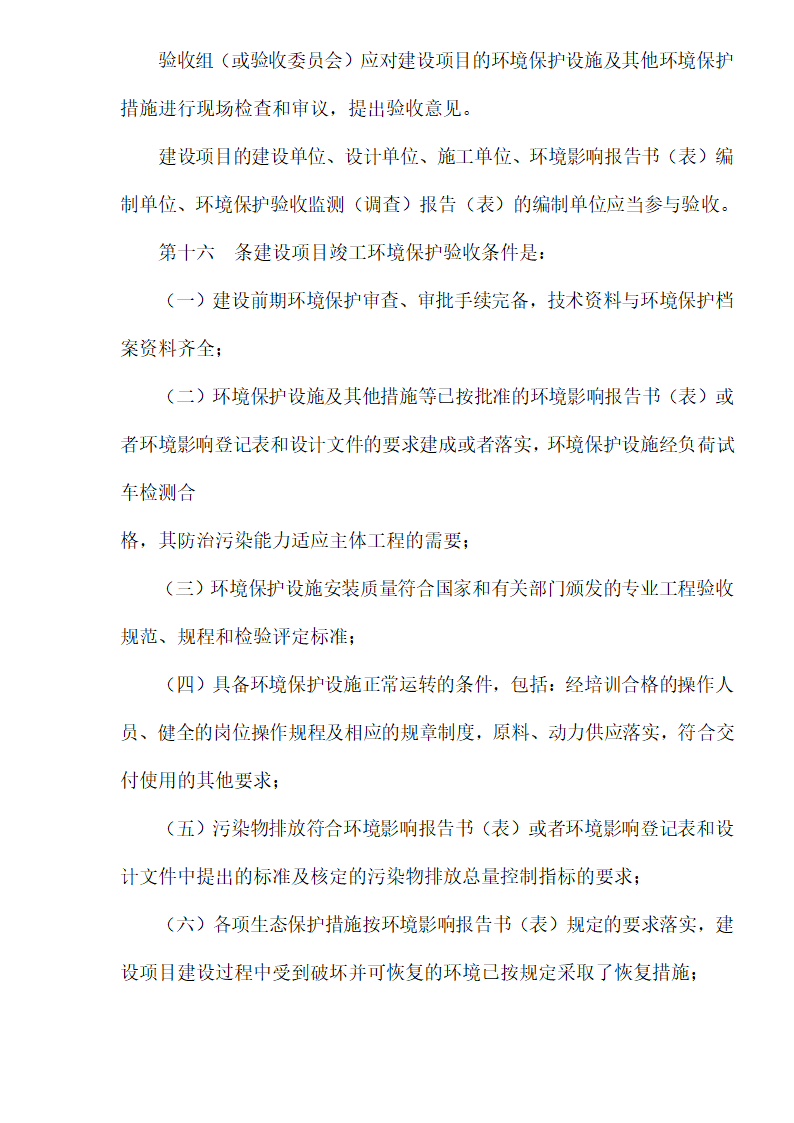 验收组（或验收委员会）应对建设项目的环境保护设施及其他环境保护措施进行现场检查和审议，提出验收意见。

建设项目的建设单位、设计单位、施工单位、环境影响报告书（表）编制单位、环境保护验收监测（调查）报告（表）的编制单位应当参与验收。

第十六　条建设项目竣工环境保护验收条件是：

（一）建设前期环境保护审查、审批手续完备，技术资料与环境保护档案资料齐全；

（二）环境保护设施及其他措施等已按批准的环境影响报告书（表）或者环境影响登记表和设计文件的要求建成或者落实，环境保护设施经负荷试车检测合

格，其防治污染能力适应主体工程的需要；

（三）环境保护设施安装质量符合国家和有关部门颁发的专业工程验收规范、规程和检验评定标准；

（四）具备环境保护设施正常运转的条件，包括：经培训合格的操作人员、健全的岗位操作规程及相应的规章制度，原料、动力供应落实，符合交付使用的其他要求；

（五）污染物排放符合环境影响报告书（表）或者环境影响登记表和设计文件中提出的标准及核定的污染物排放总量控制指标的要求；

（六）各项生态保护措施按环境影响报告书（表）规定的要求落实，建设项目建设过程中受到破坏并可恢复的环境已按规定采取了恢复措施；